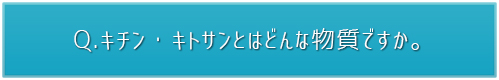 Q.キチン・キトサンとはどんな物質ですか。